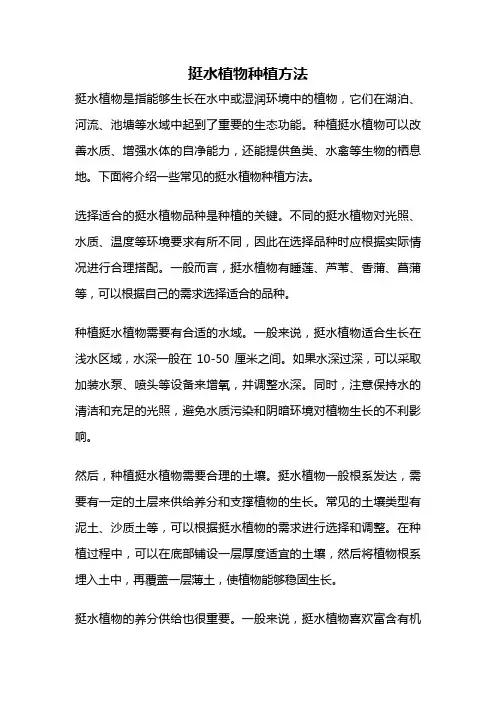 挺水植物种植方法

挺水植物是指能够生长在水中或湿润环境中的植物，它们在湖泊、河流、池塘等水域中起到了重要的生态功能。种植挺水植物可以改善水质、增强水体的自净能力，还能提供鱼类、水禽等生物的栖息地。下面将介绍一些常见的挺水植物种植方法。

选择适合的挺水植物品种是种植的关键。不同的挺水植物对光照、水质、温度等环境要求有所不同，因此在选择品种时应根据实际情况进行合理搭配。一般而言，挺水植物有睡莲、芦苇、香蒲、菖蒲等，可以根据自己的需求选择适合的品种。

种植挺水植物需要有合适的水域。一般来说，挺水植物适合生长在浅水区域，水深一般在 10-50 厘米之间。如果水深过深，可以采取加装水泵、喷头等设备来增氧，并调整水深。同时，注意保持水的清洁和充足的光照，避免水质污染和阴暗环境对植物生长的不利影响。

然后，种植挺水植物需要合理的土壤。挺水植物一般根系发达，需要有一定的土层来供给养分和支撑植物的生长。常见的土壤类型有泥土、沙质土等，可以根据挺水植物的需求进行选择和调整。在种植过程中，可以在底部铺设一层厚度适宜的土壤，然后将植物根系埋入土中，再覆盖一层薄土，使植物能够稳固生长。

挺水植物的养分供给也很重要。一般来说，挺水植物喜欢富含有机